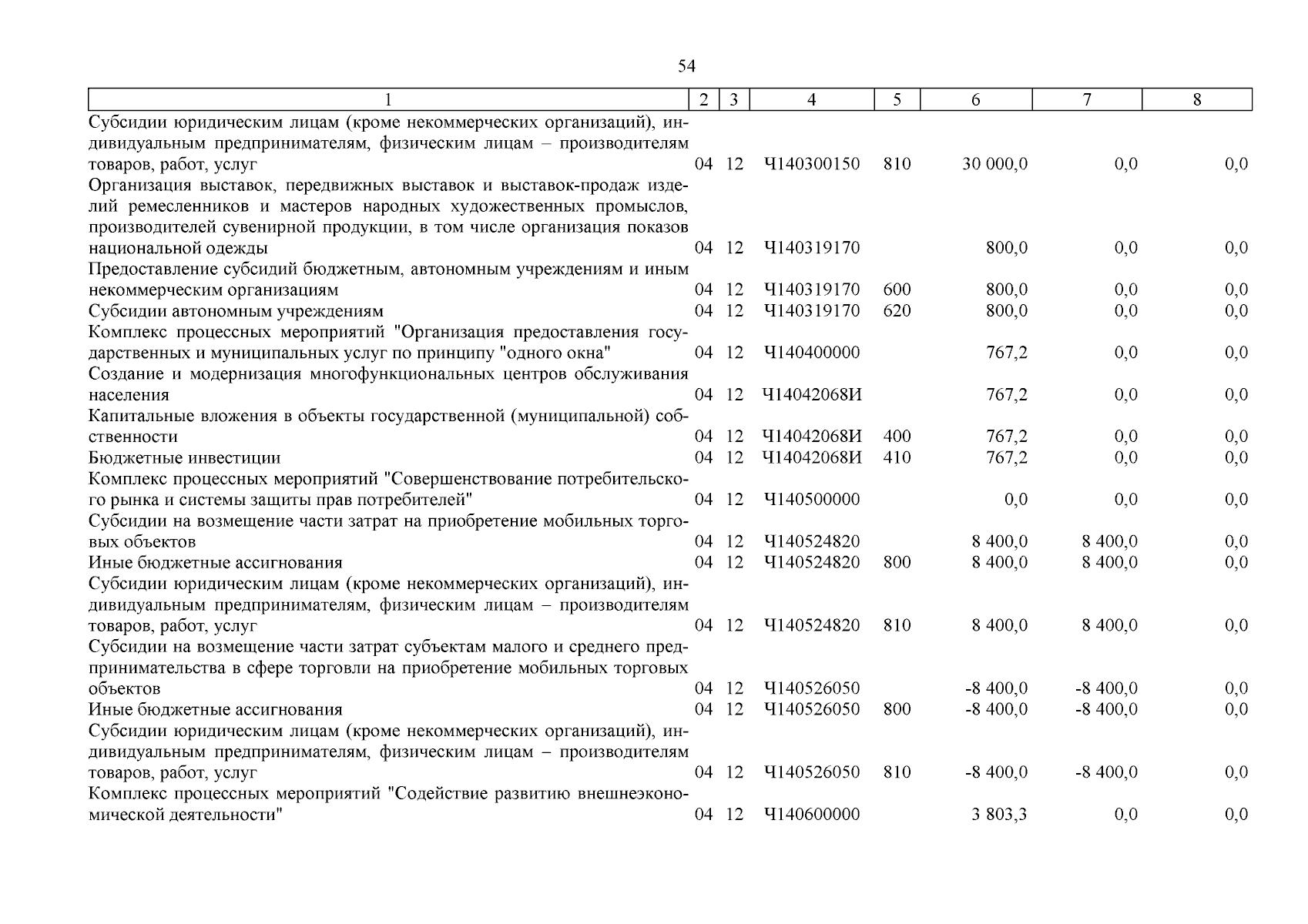 54

| 1 | 2 | 3 | 4 | 5 | 6 | 7 | 8 |
|---|---|---|---|---|---|---|---|
| Субсидии юридическим лицам (кроме некоммерческих организаций), индивидуальным предпринимателям, физическим лицам – производителям товаров, работ, услуг | 04 | 12 | Ч140300150 | 810 | 30 000,0 | 0,0 | 0,0 |
| Организация выставок, передвижных выставок и выставок-продаж изделий ремесленников и мастеров народных художественных промыслов, производителей сувенирной продукции, в том числе организация показов национальной одежды | 04 | 12 | Ч140319170 | | 800,0 | 0,0 | 0,0 |
| Предоставление субсидий бюджетным, автономным учреждениям и иным некоммерческим организациям | 04 | 12 | Ч140319170 | 600 | 800,0 | 0,0 | 0,0 |
| Субсидии автономным учреждениям | 04 | 12 | Ч140319170 | 620 | 800,0 | 0,0 | 0,0 |
| Комплекс процессных мероприятий "Организация предоставления государственных и муниципальных услуг по принципу "одного окна" | 04 | 12 | Ч140400000 | | 767,2 | 0,0 | 0,0 |
| Создание и модернизация многофункциональных центров обслуживания населения | 04 | 12 | Ч14042068И | | 767,2 | 0,0 | 0,0 |
| Капитальные вложения в объекты государственной (муниципальной) собственности | 04 | 12 | Ч14042068И | 400 | 767,2 | 0,0 | 0,0 |
| Бюджетные инвестиции | 04 | 12 | Ч14042068И | 410 | 767,2 | 0,0 | 0,0 |
| Комплекс процессных мероприятий "Совершенствование потребительского рынка и системы защиты прав потребителей" | 04 | 12 | Ч140500000 | | 0,0 | 0,0 | 0,0 |
| Субсидии на возмещение части затрат на приобретение мобильных торговых объектов | 04 | 12 | Ч140524820 | | 8 400,0 | 8 400,0 | 0,0 |
| Иные бюджетные ассигнования | 04 | 12 | Ч140524820 | 800 | 8 400,0 | 8 400,0 | 0,0 |
| Субсидии юридическим лицам (кроме некоммерческих организаций), индивидуальным предпринимателям, физическим лицам – производителям товаров, работ, услуг | 04 | 12 | Ч140524820 | 810 | 8 400,0 | 8 400,0 | 0,0 |
| Субсидии на возмещение части затрат субъектам малого и среднего предпринимательства в сфере торговли на приобретение мобильных торговых объектов | 04 | 12 | Ч140526050 | | -8 400,0 | -8 400,0 | 0,0 |
| Иные бюджетные ассигнования | 04 | 12 | Ч140526050 | 800 | -8 400,0 | -8 400,0 | 0,0 |
| Субсидии юридическим лицам (кроме некоммерческих организаций), индивидуальным предпринимателям, физическим лицам – производителям товаров, работ, услуг | 04 | 12 | Ч140526050 | 810 | -8 400,0 | -8 400,0 | 0,0 |
| Комплекс процессных мероприятий "Содействие развитию внешнеэкономической деятельности" | 04 | 12 | Ч140600000 | | 3 803,3 | 0,0 | 0,0 |